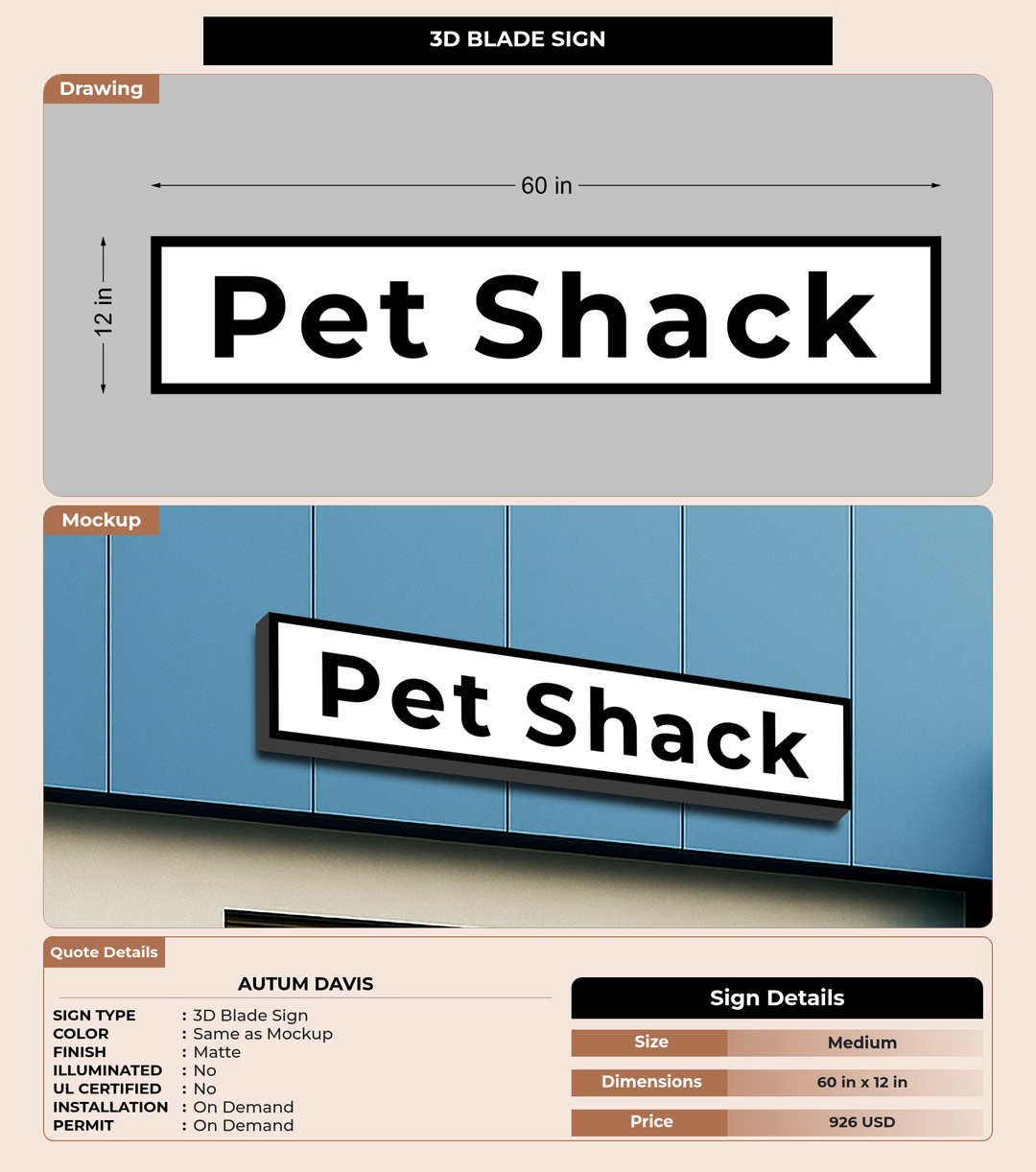 3D BLADE SIGN

Drawing

60 in

12 in

Pet Shack

Mockup

Pet Shack

Quote Details

AUTUM DAVIS

SIGN TYPE : 3D Blade Sign
COLOR : Same as Mockup
FINISH : Matte
ILLUMINATED : No
UL CERTIFIED : No
INSTALLATION : On Demand
PERMIT : On Demand

Sign Details

Size Medium

Dimensions 60 in x 12 in

Price 926 USD